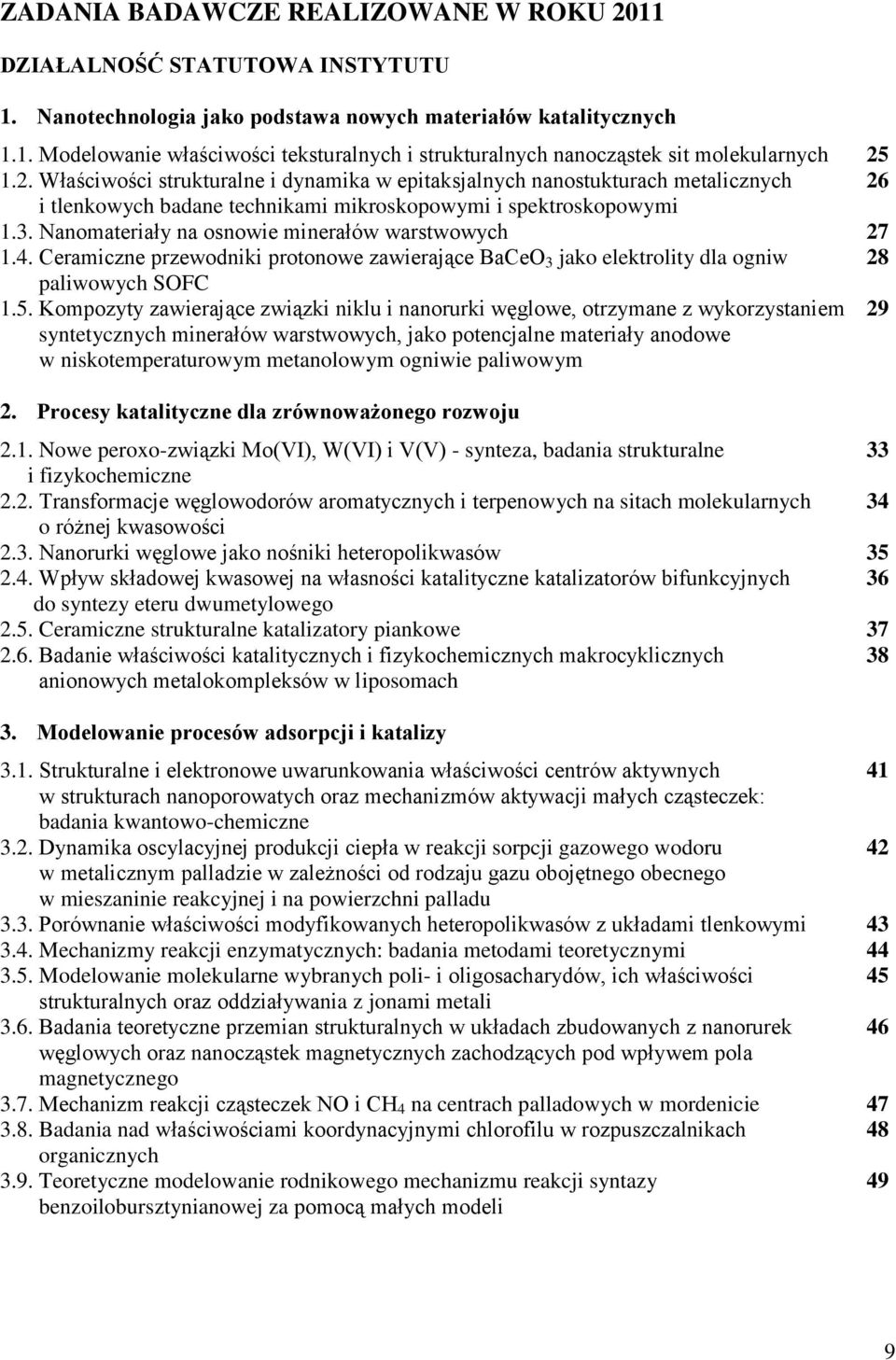 ZADANIA BADAWCZE REALIZOWANE W ROKU 2011

DZIAŁALNOŚĆ STATUTOWA INSTYTUTU

1. Nanotechnologia jako podstawa nowych materiałów katalitycznych

1.1. Modelowanie właściwości teksturalnych i strukturalnych nanocząstek sit molekularnych 25
1.2. Właściwości strukturalne i dynamika w epitaksjalnych nanostukturach metalicznych i tlenkowych badane technikami mikroskopowymi i spektroskopowymi 26
1.3. Nanomateriały na osnowie minerałów warstwowych 27
1.4. Ceramiczne przewodniki protonowe zawierające $BaCeO_3$ jako elektrolity dla ogniw paliwowych SOFC 28
1.5. Kompozyty zawierające związki niklu i nanorurki węglowe, otrzymane z wykorzystaniem syntetycznych minerałów warstwowych, jako potencjalne materiały anodowe w niskotemperaturowym metanolowym ogniwie paliwowym 29

2. Procesy katalityczne dla zrównoważonego rozwoju

2.1. Nowe peroxo-związki Mo(VI), W(VI) i V(V) - synteza, badania strukturalne i fizykochemiczne 33
2.2. Transformacje węglowodorów aromatycznych i terpenowych na sitach molekularnych o różnej kwasowości 34
2.3. Nanorurki węglowe jako nośniki heteropolikwasów 35
2.4. Wpływ składowej kwasowej na własności katalityczne katalizatorów bifunkcyjnych do syntezy eteru dwumetylowego 36
2.5. Ceramiczne strukturalne katalizatory piankowe 37
2.6. Badanie właściwości katalitycznych i fizykochemicznych makrocyklicznych anionowych metalokompleksów w liposomach 38

3. Modelowanie procesów adsorpcji i katalizy

3.1. Strukturalne i elektronowe uwarunkowania właściwości centrów aktywnych w strukturach nanoporowatych oraz mechanizmów aktywacji małych cząsteczek: badania kwantowo-chemiczne 41
3.2. Dynamika oscylacyjnej produkcji ciepła w reakcji sorpcji gazowego wodoru w metalicznym palladzie w zależności od rodzaju gazu obojętnego obecnego w mieszaninie reakcyjnej i na powierzchni palladu 42
3.3. Porównanie właściwości modyfikowanych heteropolikwasów z układami tlenkowymi 43
3.4. Mechanizmy reakcji enzymatycznych: badania metodami teoretycznymi 44
3.5. Modelowanie molekularne wybranych poli- i oligosacharydów, ich właściwości strukturalnych oraz oddziaływania z jonami metali 45
3.6. Badania teoretyczne przemian strukturalnych w układach zbudowanych z nanorurek węglowych oraz nanocząstek magnetycznych zachodzących pod wpływem pola magnetycznego 46
3.7. Mechanizm reakcji cząsteczek NO i $CH_4$ na centrach palladowych w mordenicie 47
3.8. Badania nad właściwościami koordynacyjnymi chlorofilu w rozpuszczalnikach organicznych 48
3.9. Teoretyczne modelowanie rodnikowego mechanizmu reakcji syntazy benzoilobursztynianowej za pomocą małych modeli 49

9